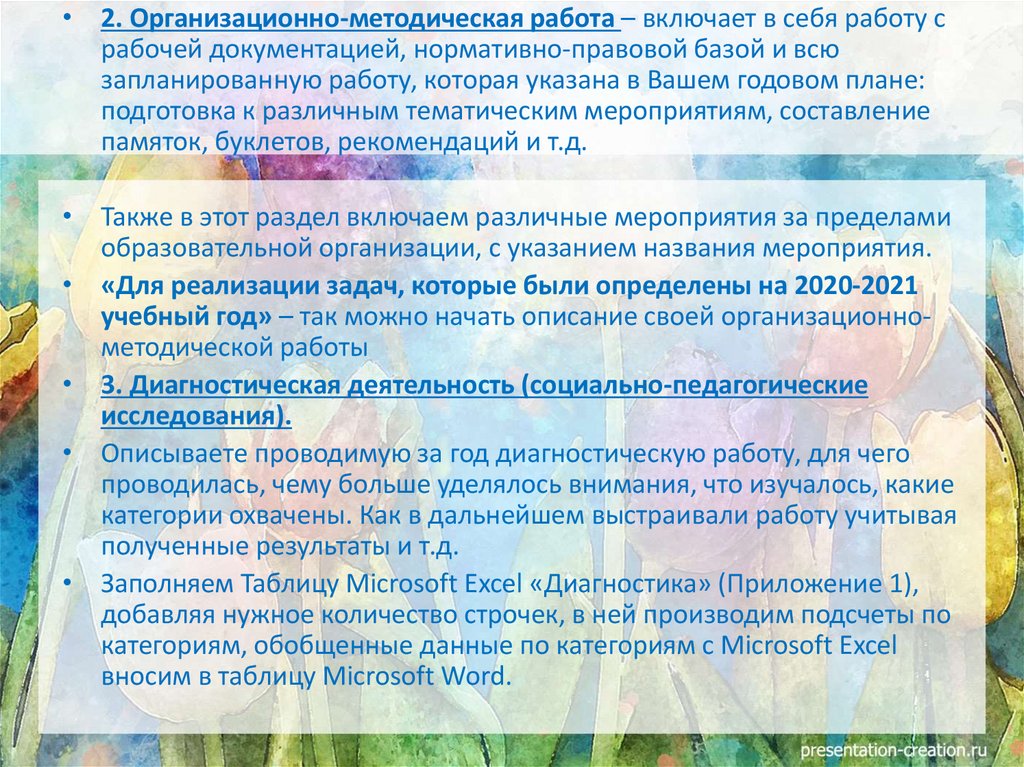 • 2. Организационно-методическая работа – включает в себя работу с рабочей документацией, нормативно-правовой базой и всю запланированную работу, которая указана в Вашем годовом плане: подготовка к различным тематическим мероприятиям, составление памяток, буклетов, рекомендаций и т.д.

• Также в этот раздел включаем различные мероприятия за пределами образовательной организации, с указанием названия мероприятия.

• «Для реализации задач, которые были определены на 2020-2021 учебный год» – так можно начать описание своей организационно-методической работы

• 3. Диагностическая деятельность (социально-педагогические исследования).

• Описываете проводимую за год диагностическую работу, для чего проводилась, чему больше уделялось внимания, что изучалось, какие категории охвачены. Как в дальнейшем выстраивали работу учитывая полученные результаты и т.д.

• Заполняем Таблицу Microsoft Excel «Диагностика» (Приложение 1), добавляя нужное количество строчек, в ней производим подсчеты по категориям, обобщенные данные по категориям с Microsoft Excel вносим в таблицу Microsoft Word.

presentation-creation.ru